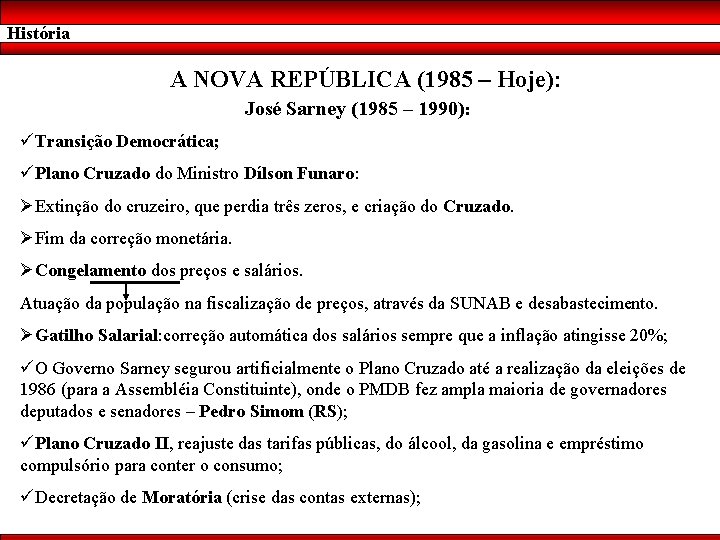 História

A NOVA REPÚBLICA (1985 – Hoje):

José Sarney (1985 – 1990):

✓Transição Democrática;

✓Plano Cruzado do Ministro Dílson Funaro:

➢Extinção do cruzeiro, que perdia três zeros, e criação do Cruzado.

➢Fim da correção monetária.

➢Congelamento dos preços e salários.

Atuação da população na fiscalização de preços, através da SUNAB e desabastecimento.

➢Gatilho Salarial:correção automática dos salários sempre que a inflação atingisse 20%;

✓O Governo Sarney segurou artificialmente o Plano Cruzado até a realização da eleições de 1986 (para a Assembléia Constituinte), onde o PMDB fez ampla maioria de governadores deputados e senadores – Pedro Simom (RS);

✓Plano Cruzado II, reajuste das tarifas públicas, do álcool, da gasolina e empréstimo compulsório para conter o consumo;

✓Decretação de Moratória (crise das contas externas);